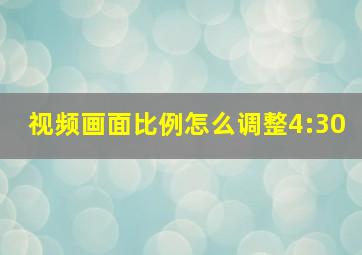 视频画面比例怎么调整4:30